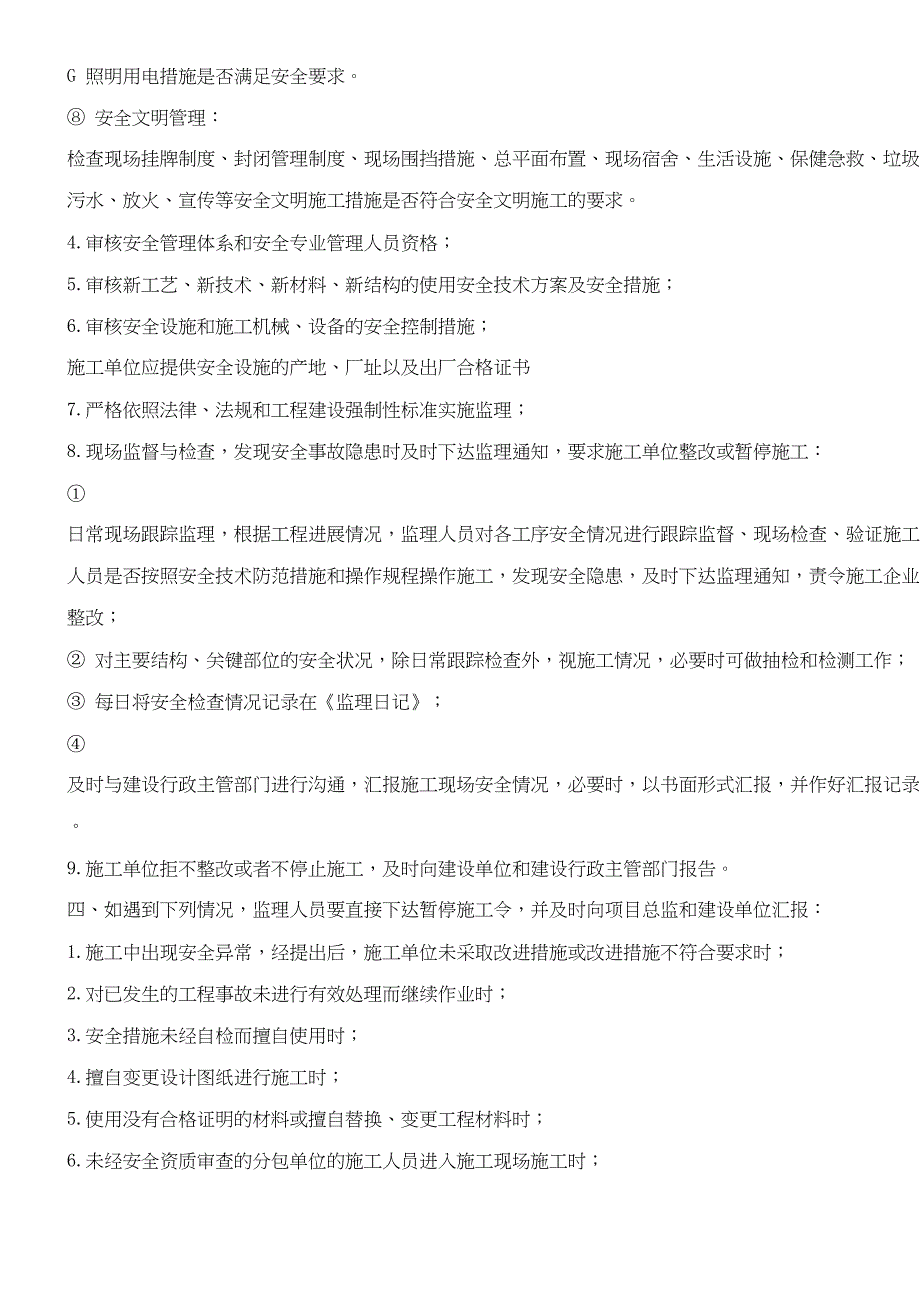 G 照明用电措施是否满足安全要求。

⑧ 安全文明管理：

检查现场挂牌制度、封闭管理制度、现场围挡措施、总平面布置、现场宿舍、生活设施、保健急救、垃圾污水、放火、宣传等安全文明施工措施是否符合安全文明施工的要求。

4.审核安全管理体系和安全专业管理人员资格；

5.审核新工艺、新技术、新材料、新结构的使用安全技术方案及安全措施；

6.审核安全设施和施工机械、设备的安全控制措施；

施工单位应提供安全设施的产地、厂址以及出厂合格证书

7.严格依照法律、法规和工程建设强制性标准实施监理；

8.现场监督与检查，发现安全事故隐患时及时下达监理通知，要求施工单位整改或暂停施工：

①

日常现场跟踪监理，根据工程进展情况，监理人员对各工序安全情况进行跟踪监督、现场检查、验证施工人员是否按照安全技术防范措施和操作规程操作施工，发现安全隐患，及时下达监理通知，责令施工企业整改；

② 对主要结构、关键部位的安全状况，除日常跟踪检查外，视施工情况，必要时可做抽检和检测工作；

③ 每日将安全检查情况记录在《监理日记》；

④

及时与建设行政主管部门进行沟通，汇报施工现场安全情况，必要时，以书面形式汇报，并作好汇报记录。

9.施工单位拒不整改或者不停止施工，及时向建设单位和建设行政主管部门报告。

四、如遇到下列情况，监理人员要直接下达暂停施工令，并及时向项目总监和建设单位汇报：

1.施工中出现安全异常，经提出后，施工单位未采取改进措施或改进措施不符合要求时；

2.对已发生的工程事故未进行有效处理而继续作业时；

3.安全措施未经自检而擅自使用时；

4.擅自变更设计图纸进行施工时；

5.使用没有合格证明的材料或擅自替换、变更工程材料时；

6.未经安全资质审查的分包单位的施工人员进入施工现场施工时；